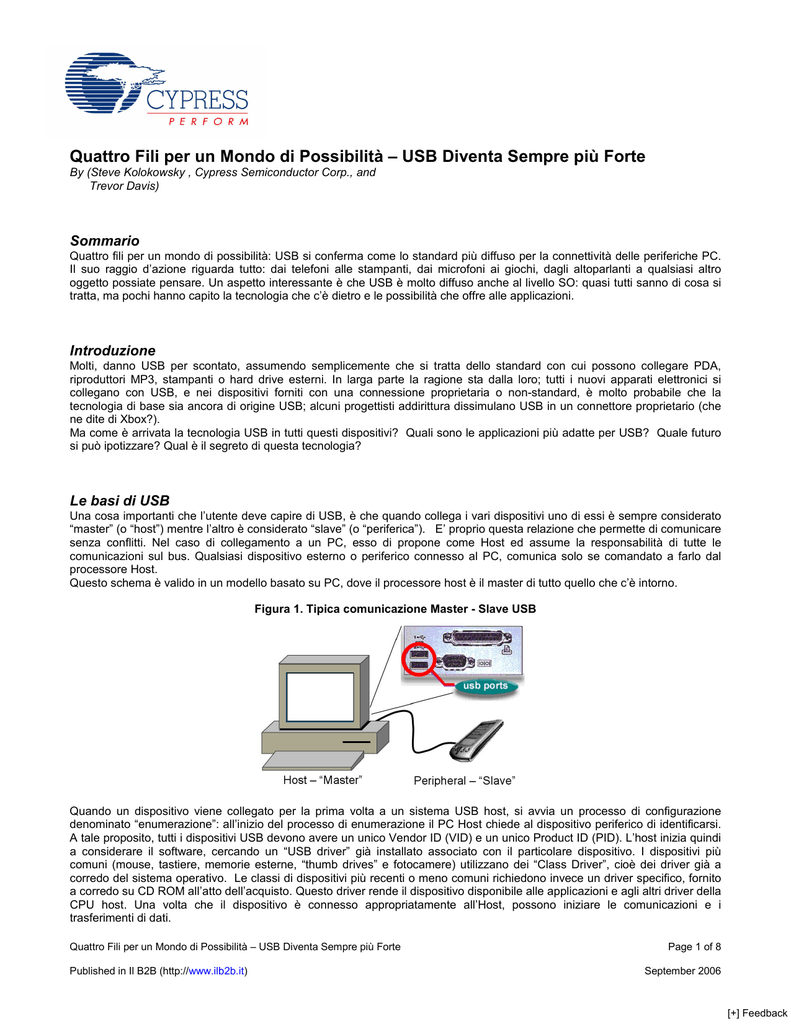 CYPRESS
PERFORM

Quattro Fili per un Mondo di Possibilità – USB Diventa Sempre più Forte
By (Steve Kolokowsky , Cypress Semiconductor Corp., and Trevor Davis)

Sommario
Quattro fili per un mondo di possibilità: USB si conferma come lo standard più diffuso per la connettività delle periferiche PC. Il suo raggio d'azione riguarda tutto: dai telefoni alle stampanti, dai microfoni ai giochi, dagli altoparlanti a qualsiasi altro oggetto possiate pensare. Un aspetto interessante è che USB è molto diffuso anche al livello SO: quasi tutti sanno di cosa si tratta, ma pochi hanno capito la tecnologia che c'è dietro e le possibilità che offre alle applicazioni.

Introduzione
Molti, danno USB per scontato, assumendo semplicemente che si tratta dello standard con cui possono collegare PDA, riproduttori MP3, stampanti o hard drive esterni. In larga parte la ragione sta dalla loro; tutti i nuovi apparati elettronici si collegano con USB, e nei dispositivi forniti con una connessione proprietaria o non-standard, è molto probabile che la tecnologia di base sia ancora di origine USB; alcuni progettisti addirittura dissimulano USB in un connettore proprietario (che ne dite di Xbox?).
Ma come è arrivata la tecnologia USB in tutti questi dispositivi? Quali sono le applicazioni più adatte per USB? Quale futuro si può ipotizzare? Qual è il segreto di questa tecnologia?

Le basi di USB
Una cosa importanti che l'utente deve capire di USB, è che quando collega i vari dispositivi uno di essi è sempre considerato "master" (o "host") mentre l'altro è considerato "slave" (o "periferica"). E' proprio questa relazione che permette di comunicare senza conflitti. Nel caso di collegamento a un PC, esso di propone come Host ed assume la responsabilità di tutte le comunicazioni sul bus. Qualsiasi dispositivo esterno o periferico connesso al PC, comunica solo se comandato a farlo dal processore Host.
Questo schema è valido in un modello basato su PC, dove il processore host è il master di tutto quello che c'è intorno.

Figura 1. Tipica comunicazione Master - Slave USB

usb ports
Host – "Master"
Peripheral – "Slave"

Quando un dispositivo viene collegato per la prima volta a un sistema USB host, si avvia un processo di configurazione denominato "enumerazione": all'inizio del processo di enumerazione il PC Host chiede al dispositivo periferico di identificarsi. A tale proposito, tutti i dispositivi USB devono avere un unico Vendor ID (VID) e un unico Product ID (PID). L'host inizia quindi a considerare il software, cercando un "USB driver" già installato associato con il particolare dispositivo. I dispositivi più comuni (mouse, tastiere, memorie esterne, "thumb drives" e fotocamere) utilizzano dei "Class Driver", cioè dei driver già a corredo del sistema operativo. Le classi di dispositivi più recenti o meno comuni richiedono invece un driver specifico, fornito a corredo su CD ROM all'atto dell'acquisto. Questo driver rende il dispositivo disponibile alle applicazioni e agli altri driver della CPU host. Una volta che il dispositivo è connesso appropriatamente all'Host, possono iniziare le comunicazioni e i trasferimenti di dati.

Quattro Fili per un Mondo di Possibilità – USB Diventa Sempre più Forte
Page 1 of 8
Published in Il B2B (http://www.ilb2b.it)
September 2006

[+] Feedback